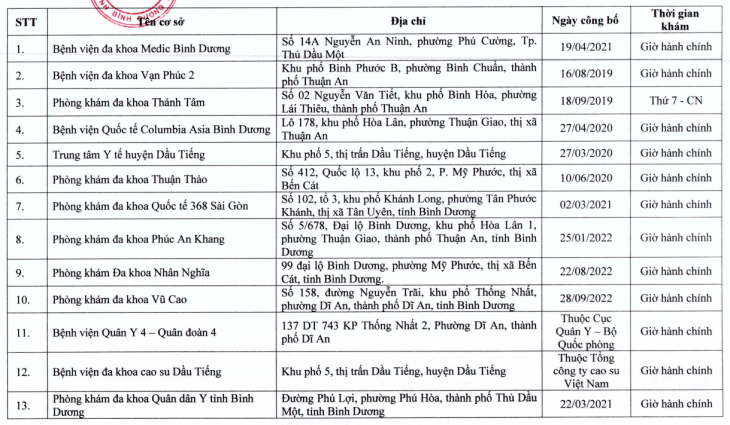 | STT | Tên cơ sở | Địa chỉ | Ngày công bố | Thời gian khám |
|---|---|---|---|---|
| 1. | Bệnh viện đa khoa Medic Bình Dương | Số 14A Nguyễn An Ninh, phường Phú Cường, Tp. Thủ Dầu Một | 19/04/2021 | Giờ hành chính |
| 2. | Bệnh viện đa khoa Vạn Phúc 2 | Khu phố Bình Phước B, phường Bình Chuẩn, thành phố Thuận An | 16/08/2019 | Giờ hành chính |
| 3. | Phòng khám đa khoa Thánh Tâm | Số 02 Nguyễn Văn Tiết, khu phố Bình Hòa, phường Lái Thiêu, thành phố Thuận An | 18/09/2019 | Thứ 7 - CN |
| 4. | Bệnh viện Quốc tế Columbia Asia Bình Dương | Lô 178, khu phố Hòa Lân, phường Thuận Giao, thị xã Thuận An | 27/04/2020 | Giờ hành chính |
| 5. | Trung tâm Y tế huyện Dầu Tiếng | Khu phố 5, thị trấn Dầu Tiếng, huyện Dầu Tiếng | 27/03/2020 | Giờ hành chính |
| 6. | Phòng khám đa khoa Thuận Thảo | Số 412, Quốc lộ 13, khu phố 2, P. Mỹ Phước, thị xã Bến Cát | 10/06/2020 | Giờ hành chính |
| 7. | Phòng khám đa khoa Quốc tế 368 Sài Gòn | Số 102, tổ 3, khu phố Khánh Long, phường Tân Phước Khánh, thị xã Tân Uyên, tỉnh Bình Dương | 02/03/2021 | Giờ hành chính |
| 8. | Phòng khám đa khoa Phúc An Khang | Số 5/678, Đại lộ Bình Dương, khu phố Hòa Lân 1, phường Thuận Giao, thành phố Thuận An, tỉnh Bình Dương | 25/01/2022 | Giờ hành chính |
| 9. | Phòng khám Đa khoa Nhân Nghĩa | 99 đại lộ Bình Dương, phường Mỹ Phước, thị xã Bến Cát, tỉnh Bình Dương. | 22/08/2022 | Giờ hành chính |
| 10. | Phòng khám đa khoa Vũ Cao | Số 158, đường Nguyễn Trãi, khu phố Thống Nhất, phường Dĩ An, thành phố Dĩ An, tỉnh Bình Dương | 28/09/2022 | Giờ hành chính |
| 11. | Bệnh viện Quân Y 4 – Quân đoàn 4 | 137 DT 743 KP Thống Nhất 2, Phường Dĩ An, thành phố Dĩ An | Thuộc Cục Quân Y – Bộ Quốc phòng | Giờ hành chính |
| 12. | Bệnh viện đa khoa cao su Dầu Tiếng | Khu phố 5, thị trấn Dầu Tiếng, huyện Dầu Tiếng | Thuộc Tổng công ty cao su Việt Nam | Giờ hành chính |
| 13. | Phòng khám đa khoa Quân dân Y tỉnh Bình Dương | Đường Phú Lợi, phường Phú Hòa, thành phố Thủ Dầu Một, tỉnh Bình Dương | 22/03/2021 | Giờ hành chính |